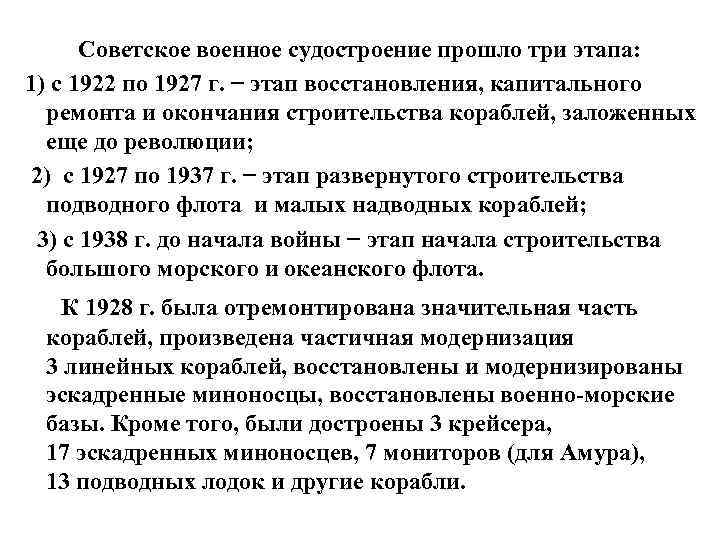 Советское военное судостроение прошло три этапа:

1) с 1922 по 1927 г. − этап восстановления, капитального ремонта и окончания строительства кораблей, заложенных еще до революции;

2) с 1927 по 1937 г. − этап развернутого строительства подводного флота и малых надводных кораблей;

3) с 1938 г. до начала войны − этап начала строительства большого морского и океанского флота.

К 1928 г. была отремонтирована значительная часть кораблей, произведена частичная модернизация 3 линейных кораблей, восстановлены и модернизированы эскадренные миноносцы, восстановлены военно-морские базы. Кроме того, были достроены 3 крейсера, 17 эскадренных миноносцев, 7 мониторов (для Амура), 13 подводных лодок и другие корабли.